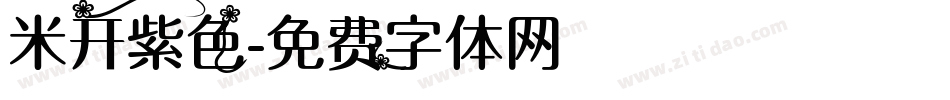 米开紫色-免费字体网

www.zitidao.com